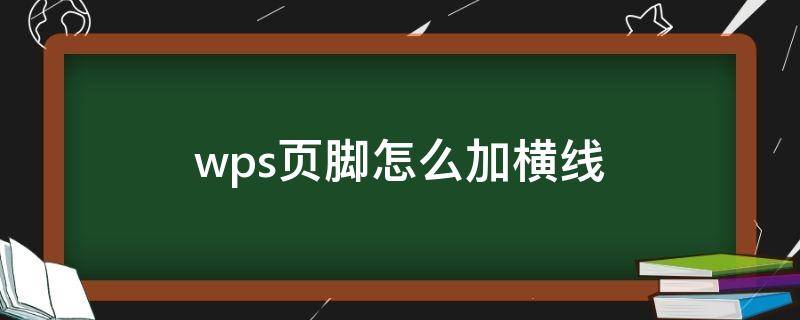 wps页脚怎么加横线